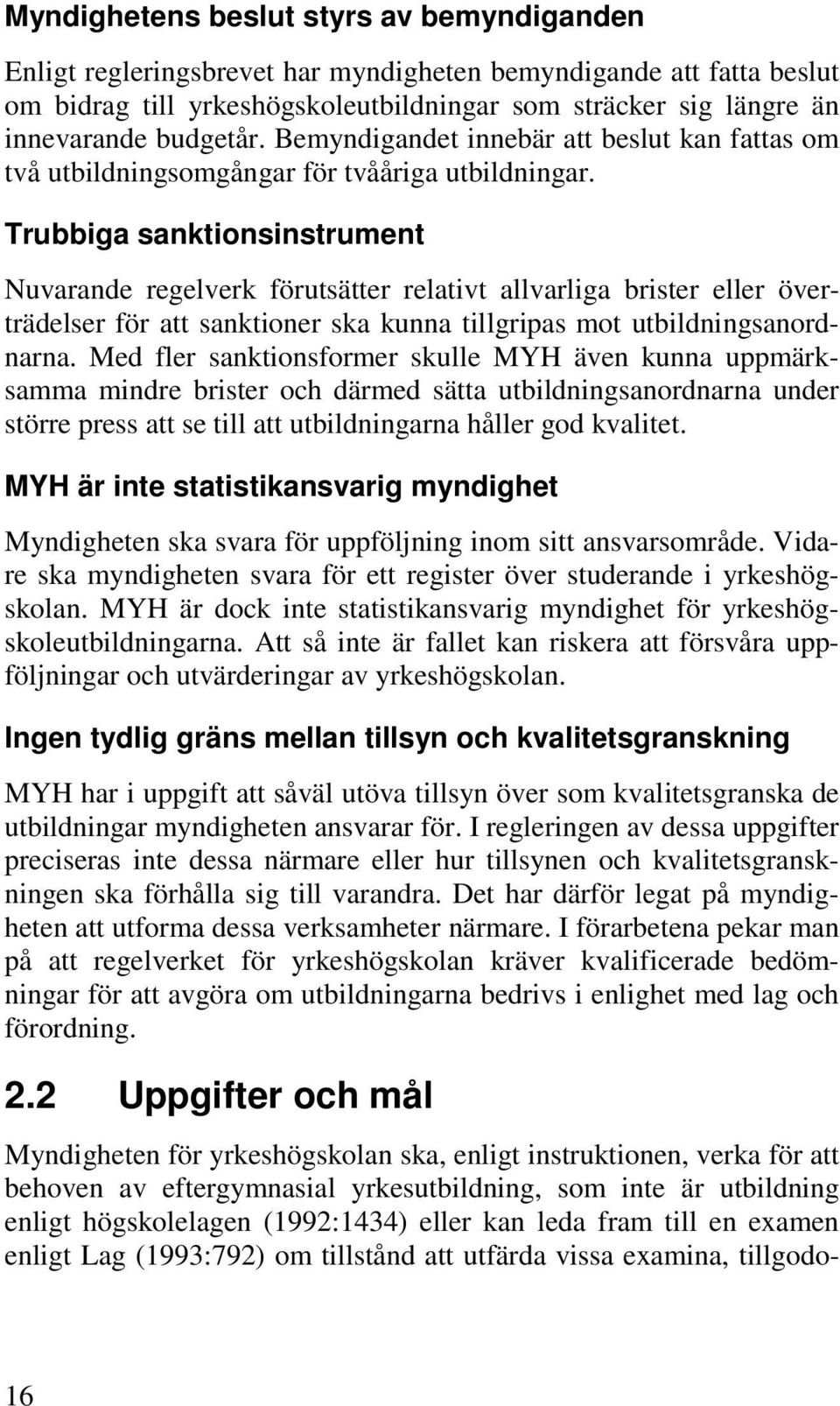 Myndighetens beslut styrs av bemyndiganden

Enligt regleringsbrevet har myndigheten bemyndigande att fatta beslut om bidrag till yrkeshögskoleutbildningar som sträcker sig längre än innevarande budgetår. Bemyndigandet innebär att beslut kan fattas om två utbildningsomgångar för tvååriga utbildningar.

Trubbiga sanktionsinstrument

Nuvarande regelverk förutsätter relativt allvarliga brister eller överträdelser för att sanktioner ska kunna tillgripas mot utbildningsanordnarna. Med fler sanktionsformer skulle MYH även kunna uppmärksamma mindre brister och därmed sätta utbildningsanordnarna under större press att se till att utbildningarna håller god kvalitet.

MYH är inte statistikansvarig myndighet

Myndigheten ska svara för uppföljning inom sitt ansvarsområde. Vidare ska myndigheten svara för ett register över studerande i yrkeshögskolan. MYH är dock inte statistikansvarig myndighet för yrkeshögskoleutbildningarna. Att så inte är fallet kan riskera att försvåra uppföljningar och utvärderingar av yrkeshögskolan.

Ingen tydlig gräns mellan tillsyn och kvalitetsgranskning

MYH har i uppgift att såväl utöva tillsyn över som kvalitetsgranska de utbildningar myndigheten ansvarar för. I regleringen av dessa uppgifter preciseras inte dessa närmare eller hur tillsynen och kvalitetsgranskningen ska förhålla sig till varandra. Det har därför legat på myndigheten att utforma dessa verksamheter närmare. I förarbetena pekar man på att regelverket för yrkeshögskolan kräver kvalificerade bedömningar för att avgöra om utbildningarna bedrivs i enlighet med lag och förordning.

2.2 Uppgifter och mål

Myndigheten för yrkeshögskolan ska, enligt instruktionen, verka för att behoven av eftergymnasial yrkesutbildning, som inte är utbildning enligt högskolelagen (1992:1434) eller kan leda fram till en examen enligt Lag (1993:792) om tillstånd att utfärda vissa examina, tillgodo-

16